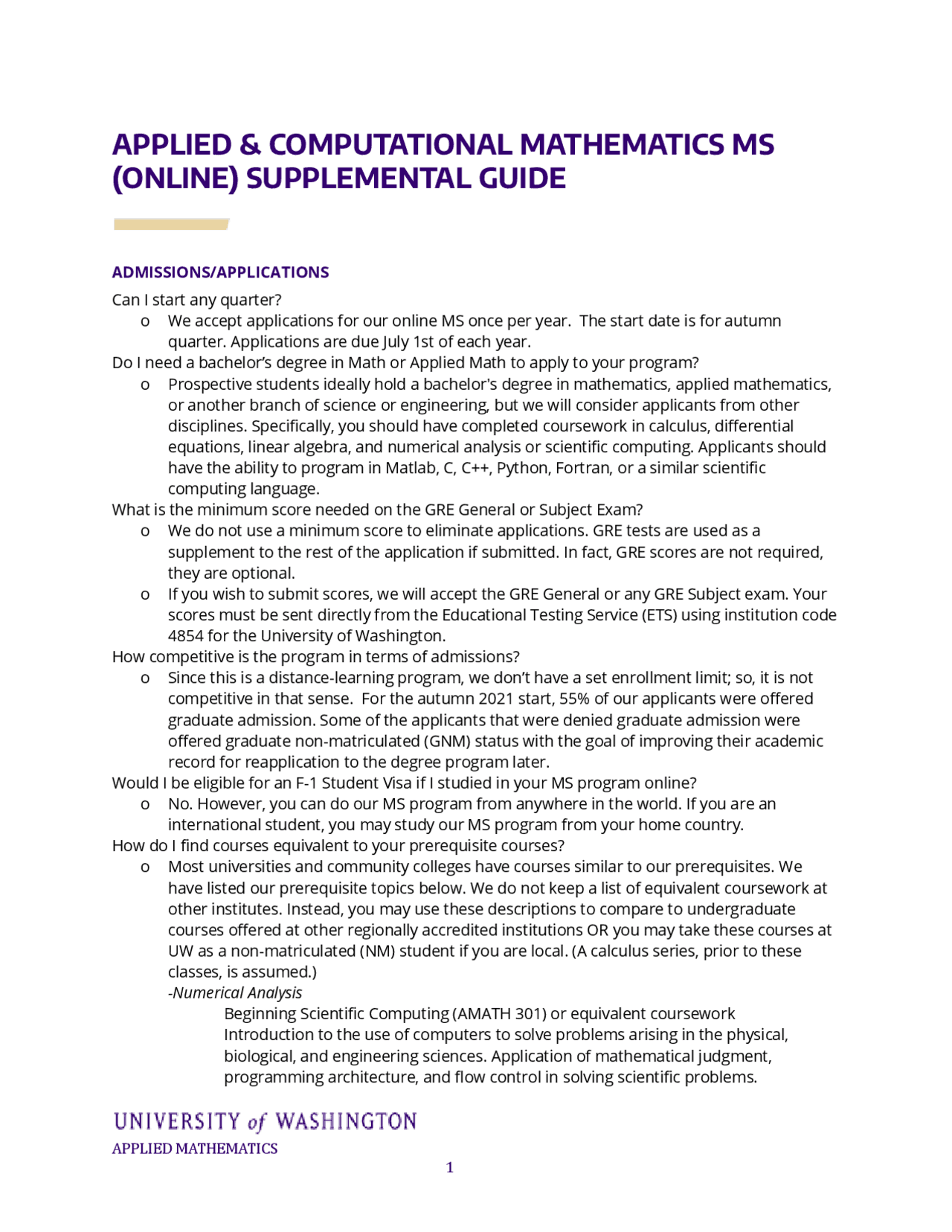 APPLIED & COMPUTATIONAL MATHEMATICS MS (ONLINE) SUPPLEMENTAL GUIDE

ADMISSIONS/APPLICATIONS

Can I start any quarter?

o We accept applications for our online MS once per year. The start date is for autumn quarter. Applications are due July 1st of each year.

Do I need a bachelor's degree in Math or Applied Math to apply to your program?

o Prospective students ideally hold a bachelor's degree in mathematics, applied mathematics, or another branch of science or engineering, but we will consider applicants from other disciplines. Specifically, you should have completed coursework in calculus, differential equations, linear algebra, and numerical analysis or scientific computing. Applicants should have the ability to program in Matlab, C, C++, Python, Fortran, or a similar scientific computing language.

What is the minimum score needed on the GRE General or Subject Exam?

o We do not use a minimum score to eliminate applications. GRE tests are used as a supplement to the rest of the application if submitted. In fact, GRE scores are not required, they are optional.

o If you wish to submit scores, we will accept the GRE General or any GRE Subject exam. Your scores must be sent directly from the Educational Testing Service (ETS) using institution code 4854 for the University of Washington.

How competitive is the program in terms of admissions?

o Since this is a distance-learning program, we don't have a set enrollment limit; so, it is not competitive in that sense. For the autumn 2021 start, 55% of our applicants were offered graduate admission. Some of the applicants that were denied graduate admission were offered graduate non-matriculated (GNM) status with the goal of improving their academic record for reapplication to the degree program later.

Would I be eligible for an F-1 Student Visa if I studied in your MS program online?

o No. However, you can do our MS program from anywhere in the world. If you are an international student, you may study our MS program from your home country.

How do I find courses equivalent to your prerequisite courses?

o Most universities and community colleges have courses similar to our prerequisites. We have listed our prerequisite topics below. We do not keep a list of equivalent coursework at other institutes. Instead, you may use these descriptions to compare to undergraduate courses offered at other regionally accredited institutions OR you may take these courses at UW as a non-matriculated (NM) student if you are local. (A calculus series, prior to these classes, is assumed.)

-Numerical Analysis

Beginning Scientific Computing (AMATH 301) or equivalent coursework

Introduction to the use of computers to solve problems arising in the physical, biological, and engineering sciences. Application of mathematical judgment, programming architecture, and flow control in solving scientific problems.

UNIVERSITY of WASHINGTON
APPLIED MATHEMATICS

1